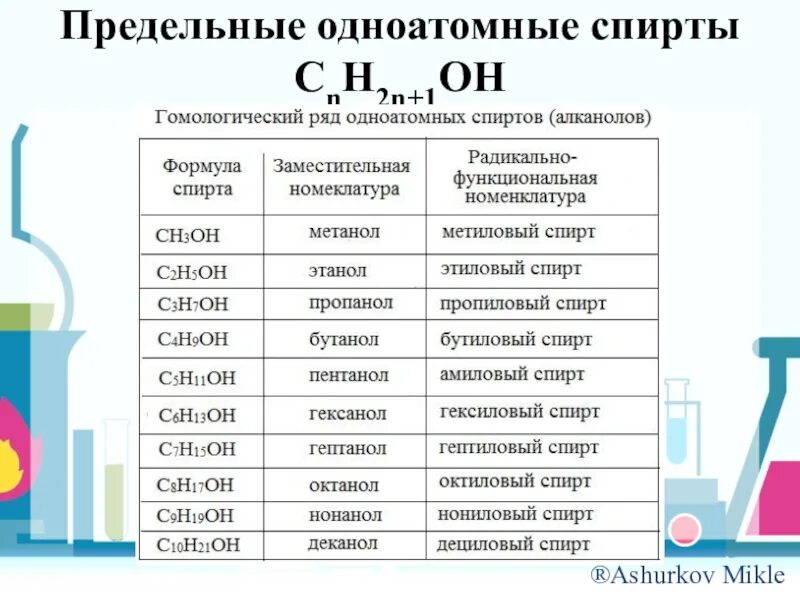 Предельные одноатомные спирты
$C_nH_{2n+1}OH$

Гомологический ряд одноатомных спиртов (алканолов)

| Формула спирта | Заместительная номеклатура | Радикально-функциональная номенклатура |
|---|---|---|
| $CH_3OH$ | метанол | метиловый спирт |
| $C_2H_5OH$ | этанол | этиловый спирт |
| $C_3H_7OH$ | пропанол | пропиловый спирт |
| $C_4H_9OH$ | бутанол | бутиловый спирт |
| $C_5H_{11}OH$ | пентанол | амиловый спирт |
| $C_6H_{13}OH$ | гексанол | гексиловый спирт |
| $C_7H_{15}OH$ | гептанол | гептиловый спирт |
| $C_8H_{17}OH$ | октанол | октиловый спирт |
| $C_9H_{19}OH$ | нонанол | нониловый спирт |
| $C_{10}H_{21}OH$ | деканол | дециловый спирт |

®Ashurkov Mikle